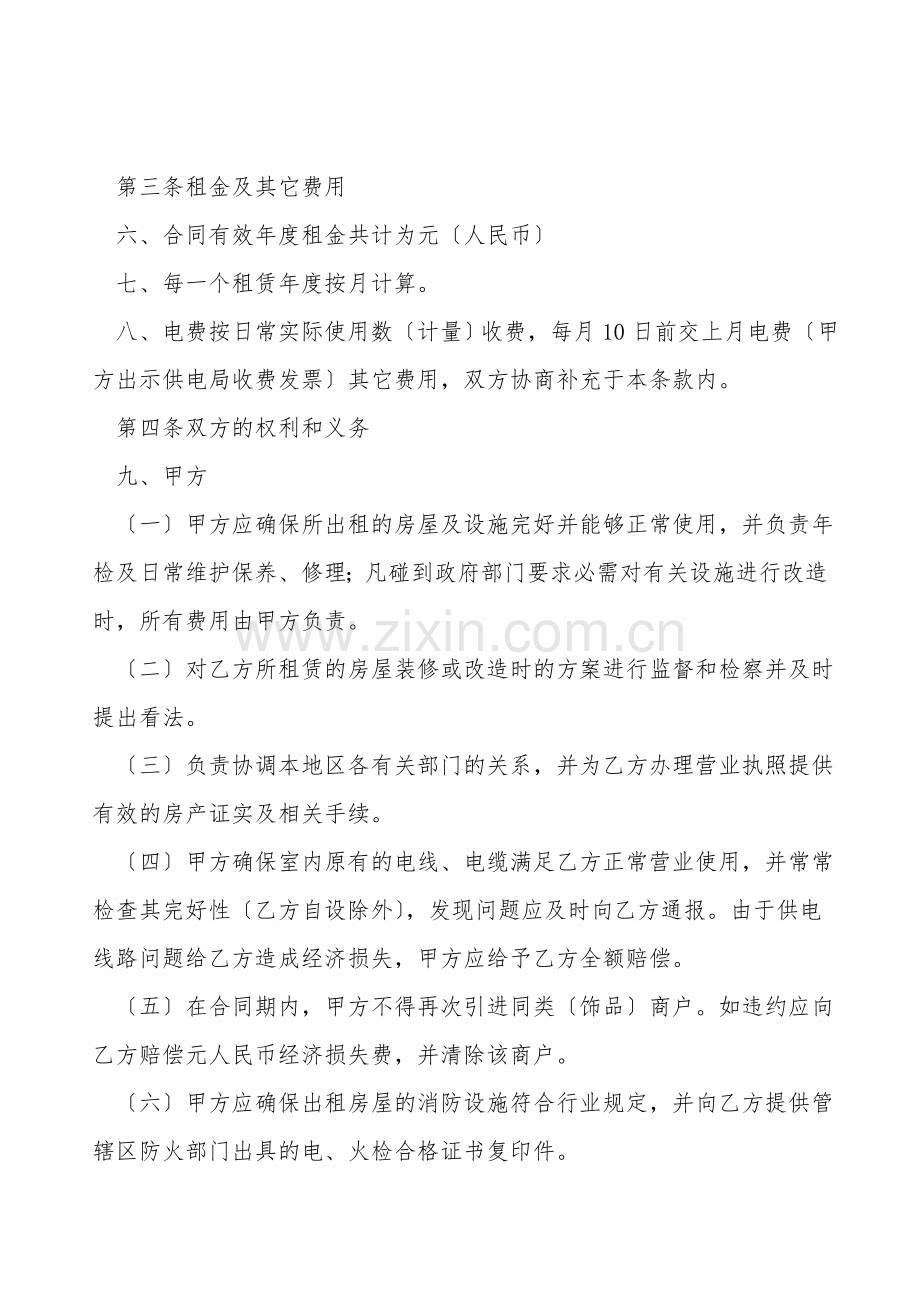 第三条租金及其它费用

六、合同有效年度租金共计为元〔人民币〕

七、每一个租赁年度按月计算。

八、电费按日常实际使用数〔计量〕收费，每月10日前交上月电费〔甲方出示供电局收费发票〕其它费用，双方协商补充于本条款内。

第四条双方的权利和义务

九、甲方

〔一〕甲方应确保所出租的房屋及设施完好并能够正常使用，并负责年检及日常维护保养、修理；凡碰到政府部门要求必需对有关设施进行改造时，所有费用由甲方负责。

〔二〕对乙方所租赁的房屋装修或改造时的方案进行监督和检察并及时提出看法。

〔三〕负责协调本地区各有关部门的关系，并为乙方办理营业执照提供有效的房产证实及相关手续。

〔四〕甲方确保室内原有的电线、电缆满足乙方正常营业使用，并常常检查其完好性〔乙方自设除外〕，发现问题应及时向乙方通报。由于供电线路问题给乙方造成经济损失，甲方应给予乙方全额赔偿。

〔五〕在合同期内，甲方不得再次引进同类〔饰品〕商户。如违约应向乙方赔偿元人民币经济损失费，并清除该商户。

〔六〕甲方应确保出租房屋的消防设施符合行业规定，并向乙方提供管辖区防火部门出具的电、火检合格证书复印件。

www.zixin.com.cn